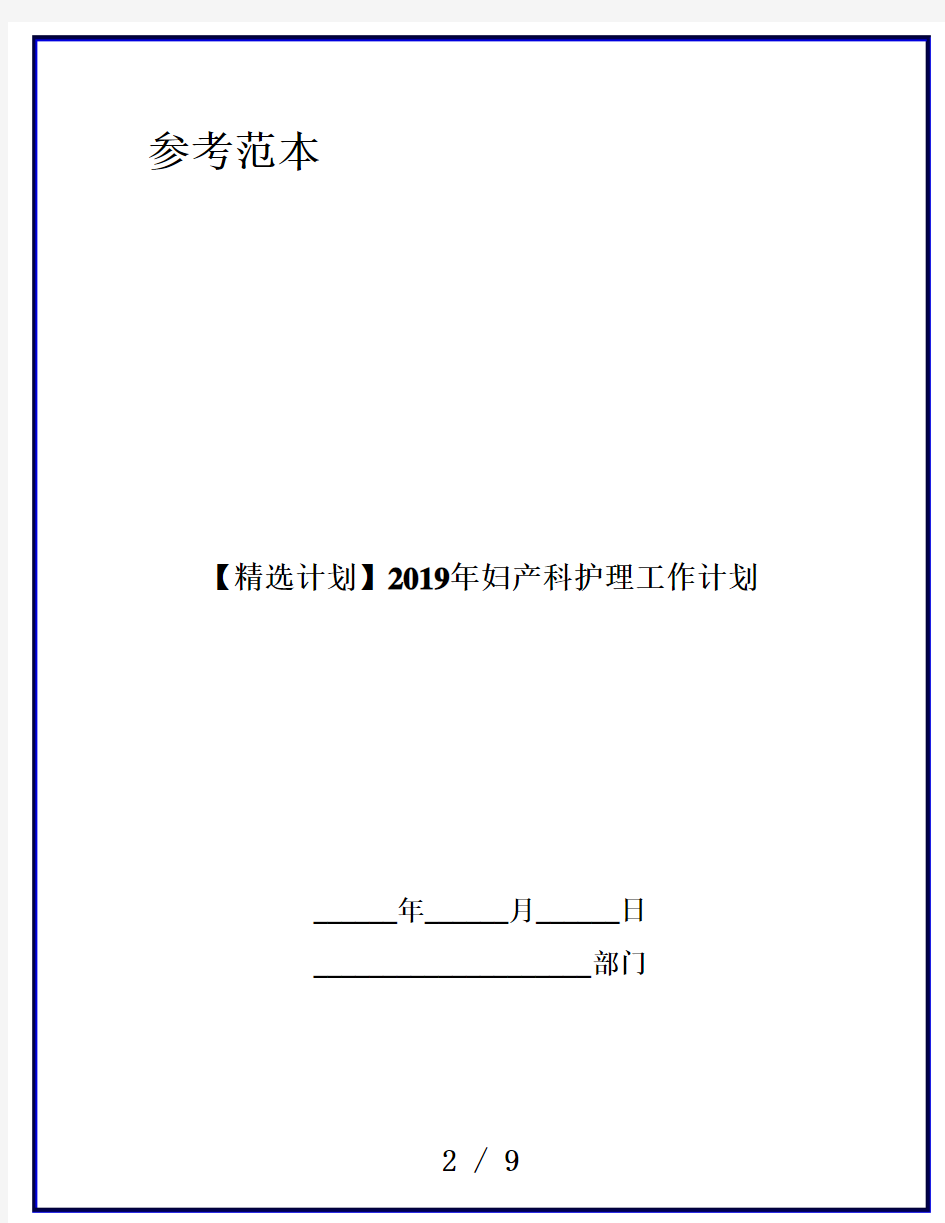 参考范本

【精选计划】2019年妇产科护理工作计划

______年______月______日

____________________部门

2 / 9